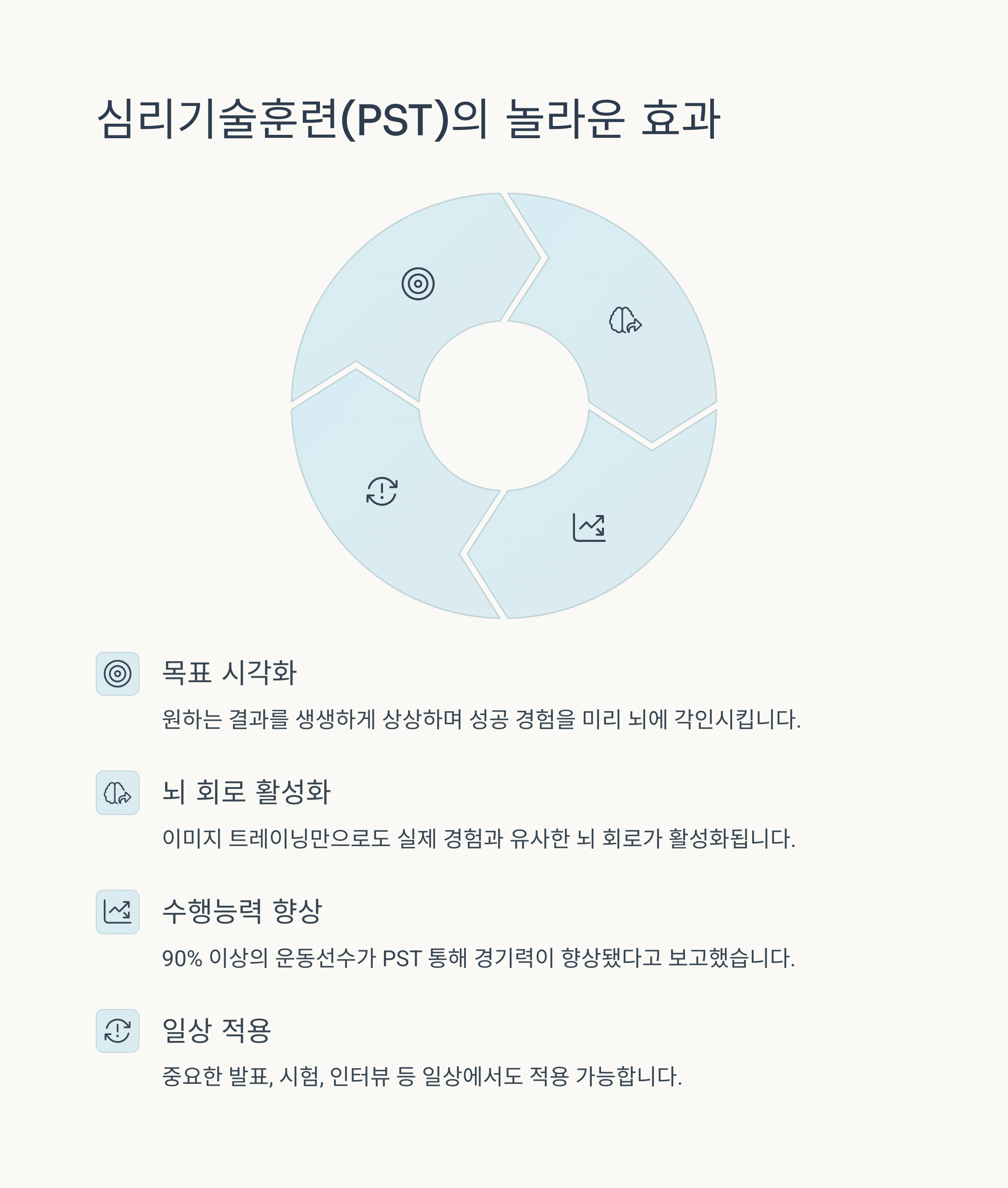 심리기술훈련(PST)의 놀라운 효과

목표 시각화

원하는 결과를 생생하게 상상하며 성공 경험을 미리 뇌에 각인시킵니다.

뇌 회로 활성화

이미지 트레이닝만으로도 실제 경험과 유사한 뇌 회로가 활성화됩니다.

수행능력 향상

90% 이상의 운동선수가 PST 통해 경기력이 향상됐다고 보고했습니다.

일상 적용

중요한 발표, 시험, 인터뷰 등 일상에서도 적용 가능합니다.